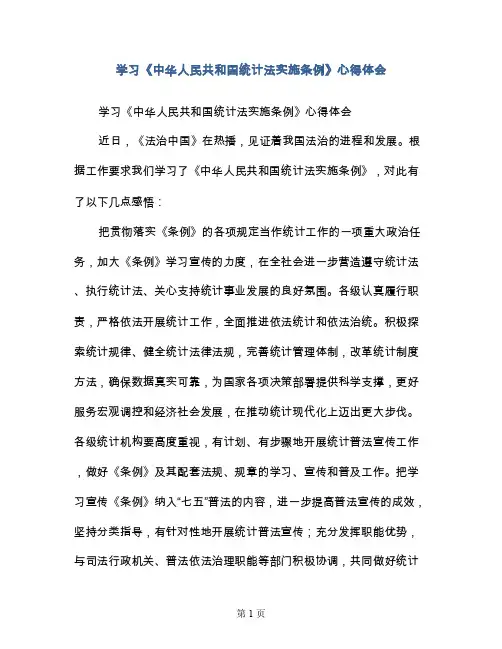 学习《中华人民共和国统计法实施条例》心得体会

学习《中华人民共和国统计法实施条例》心得体会

近日，《法治中国》在热播，见证着我国法治的进程和发展。根据工作要求我们学习了《中华人民共和国统计法实施条例》，对此有了以下几点感悟：

把贯彻落实《条例》的各项规定当作统计工作的一项重大政治任务，加大《条例》学习宣传的力度，在全社会进一步营造遵守统计法、执行统计法、关心支持统计事业发展的良好氛围。各级认真履行职责，严格依法开展统计工作，全面推进依法统计和依法治统。积极探索统计规律、健全统计法律法规，完善统计管理体制，改革统计制度方法，确保数据真实可靠，为国家各项决策部署提供科学支撑，更好服务宏观调控和经济社会发展，在推动统计现代化上迈出更大步伐。各级统计机构要高度重视，有计划、有步骤地开展统计普法宣传工作，做好《条例》及其配套法规、规章的学习、宣传和普及工作。把学习宣传《条例》纳入“七五”普法的内容，进一步提高普法宣传的成效，坚持分类指导，有针对性地开展统计普法宣传；充分发挥职能优势，与司法行政机关、普法依法治理职能等部门积极协调，共同做好统计

第 1 页